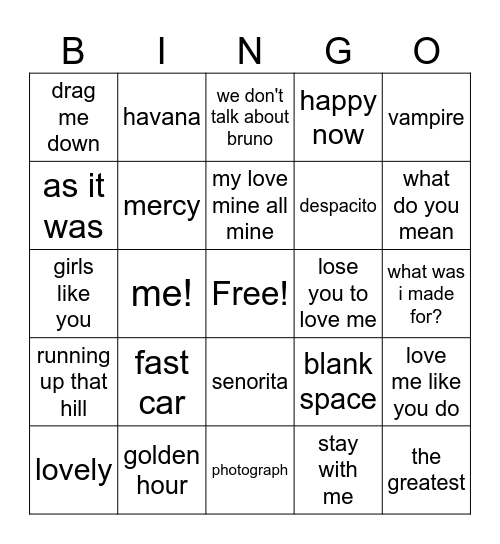 | B | I | N | G | O |
|---|---|---|---|---|
| drag me down | havana | we don't talk about bruno | happy now | vampire |
| as it was | mercy | my love mine all mine | despacito | what do you mean |
| girls like you | me! | Free! | lose you to love me | what was i made for? |
| running up that hill | fast car | senorita | blank space | love me like you do |
| lovely | golden hour | photograph | stay with me | the greatest |